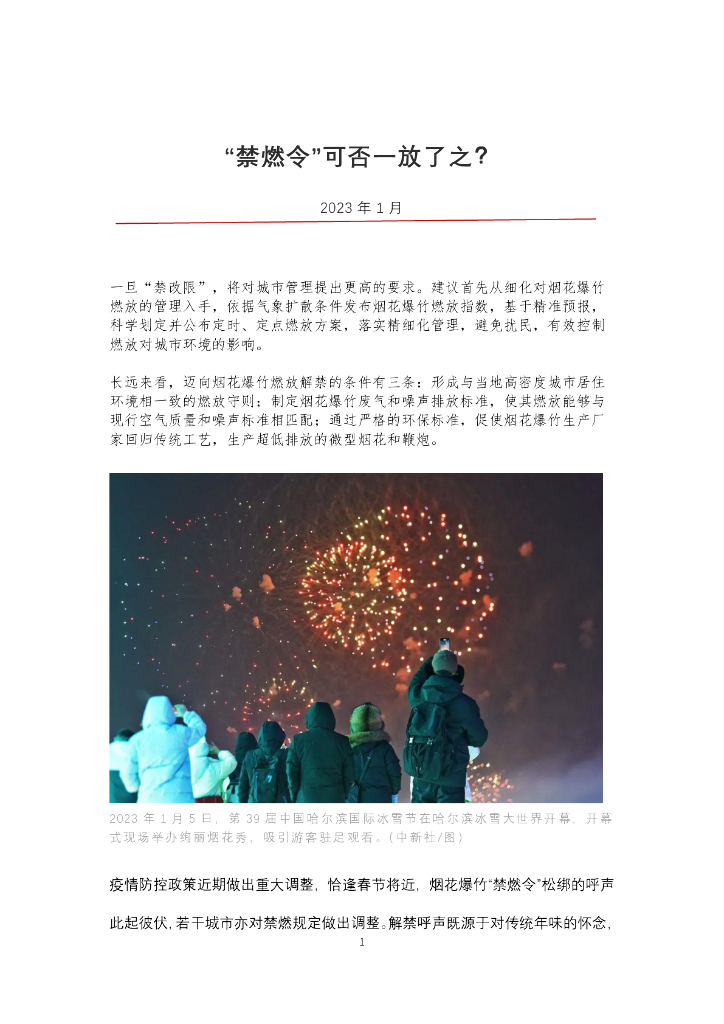 “禁燃令”可否一放了之？

2023 年 1 月

一旦“禁改限”，将对城市管理提出更高的要求。建议首先从细化对烟花爆竹燃放的管理入手，依据气象扩散条件发布烟花爆竹燃放指数，基于精准预报，科学划定并公布定时、定点燃放方案，落实精细化管理，避免扰民，有效控制燃放对城市环境的影响。

长远来看，迈向烟花爆竹燃放解禁的条件有三条：形成与当地高密度城市居住环境相一致的燃放守则；制定烟花爆竹废气和噪声排放标准，使其燃放能够与现行空气质量和噪声标准相匹配；通过严格的环保标准，促使烟花爆竹生产厂家回归传统工艺，生产超低排放的微型烟花和鞭炮。

2023 年 1 月 5 日，第 39 届中国哈尔滨国际冰雪节在哈尔滨冰雪大世界开幕，开幕式现场举办绚丽烟花秀，吸引游客驻足观看。（中新社/图）

疫情防控政策近期做出重大调整，恰逢春节将近，烟花爆竹“禁燃令”松绑的呼声此起彼伏，若干城市亦对禁燃规定做出调整。解禁呼声既源于对传统年味的怀念，

1